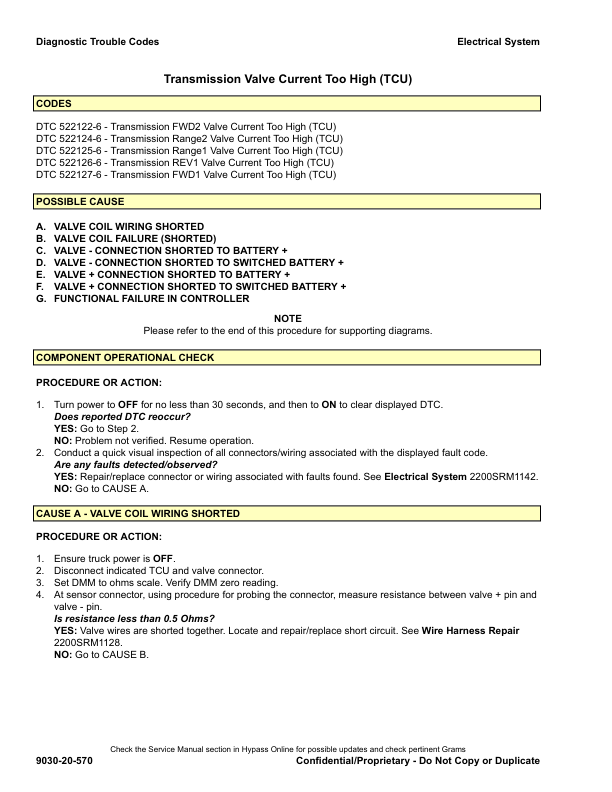 Diagnostic Trouble Codes

Electrical System

Transmission Valve Current Too High (TCU)

CODES

DTC 522122-6 - Transmission FWD2 Valve Current Too High (TCU)
DTC 522124-6 - Transmission Range2 Valve Current Too High (TCU)
DTC 522125-6 - Transmission Range1 Valve Current Too High (TCU)
DTC 522126-6 - Transmission REV1 Valve Current Too High (TCU)
DTC 522127-6 - Transmission FWD1 Valve Current Too High (TCU)

POSSIBLE CAUSE

A. VALVE COIL WIRING SHORTED
B. VALVE COIL FAILURE (SHORTED)
C. VALVE - CONNECTION SHORTED TO BATTERY +
D. VALVE - CONNECTION SHORTED TO SWITCHED BATTERY +
E. VALVE + CONNECTION SHORTED TO BATTERY +
F. VALVE + CONNECTION SHORTED TO SWITCHED BATTERY +
G. FUNCTIONAL FAILURE IN CONTROLLER

NOTE
Please refer to the end of this procedure for supporting diagrams.

COMPONENT OPERATIONAL CHECK

PROCEDURE OR ACTION:

1. Turn power to OFF for no less than 30 seconds, and then to ON to clear displayed DTC.
Does reported DTC reoccur?
YES: Go to Step 2.
NO: Problem not verified. Resume operation.
2. Conduct a quick visual inspection of all connectors/wiring associated with the displayed fault code.
Are any faults detected/observed?
YES: Repair/replace connector or wiring associated with faults found. See Electrical System 2200SRM1142.
NO: Go to CAUSE A.

CAUSE A - VALVE COIL WIRING SHORTED

PROCEDURE OR ACTION:

1. Ensure truck power is OFF.
2. Disconnect indicated TCU and valve connector.
3. Set DMM to ohms scale. Verify DMM zero reading.
4. At sensor connector, using procedure for probing the connector, measure resistance between valve + pin and valve - pin.
Is resistance less than 0.5 Ohms?
YES: Valve wires are shorted together. Locate and repair/replace short circuit. See Wire Harness Repair 2200SRM1128.
NO: Go to CAUSE B.

Check the Service Manual section in Hypass Online for possible updates and check pertinent Grams

9030-20-570

Confidential/Proprietary - Do Not Copy or Duplicate